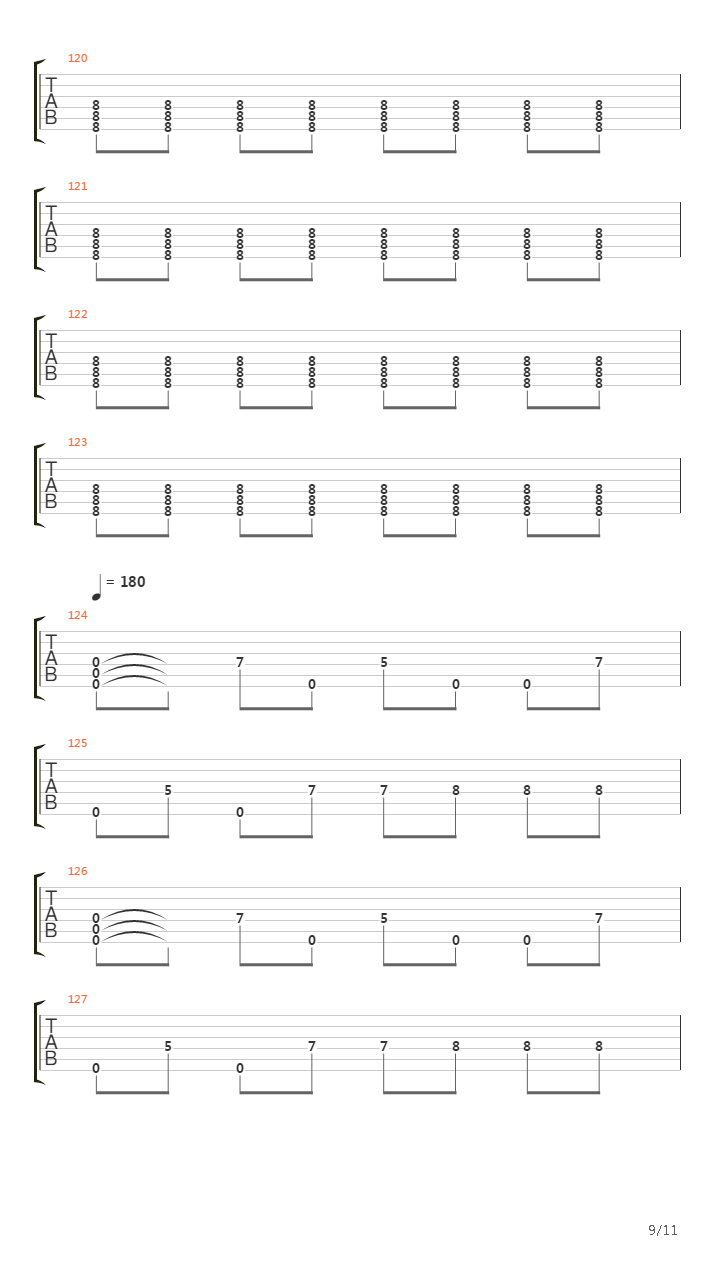 120
T
A
B
8 8 8 8 8 8 8 8
8 8 8 8 8 8 8 8
8 8 8 8 8 8 8 8

121
T
A
B
8 8 8 8 8 8 8 8
8 8 8 8 8 8 8 8
8 8 8 8 8 8 8 8

122
T
A
B
8 8 8 8 8 8 8 8
8 8 8 8 8 8 8 8
8 8 8 8 8 8 8 8

123
T
A
B
8 8 8 8 8 8 8 8
8 8 8 8 8 8 8 8
8 8 8 8 8 8 8 8

= 180

124
T
A
B
0 7 5 7
0
0 0 0 0

125
T
A
B
5 7 7 8 8 8
0 0

126
T
A
B
0 7 5 7
0
0 0 0 0

127
T
A
B
5 7 7 8 8 8
0 0

9/11